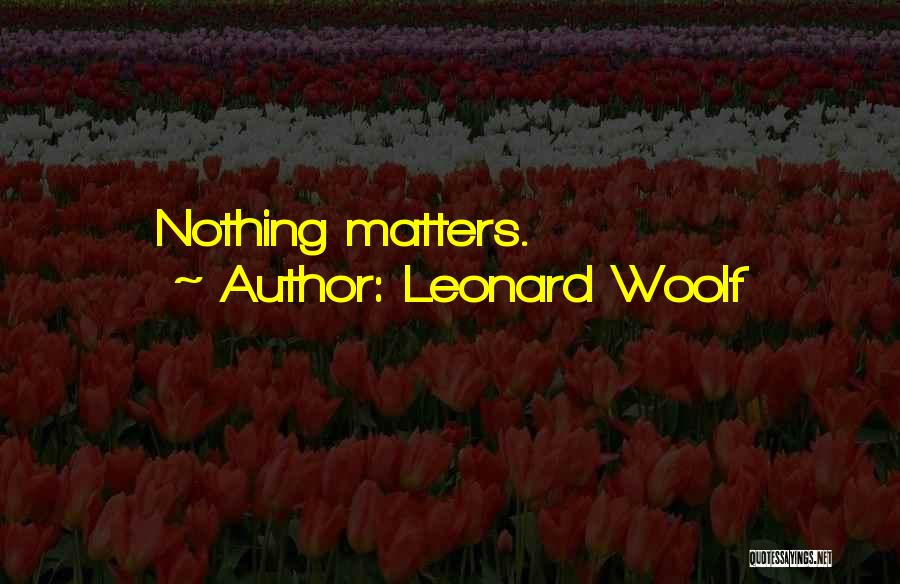 Nothing matters.

~ Author: Leonard Woolf

QUOTESSAYINGS.NET